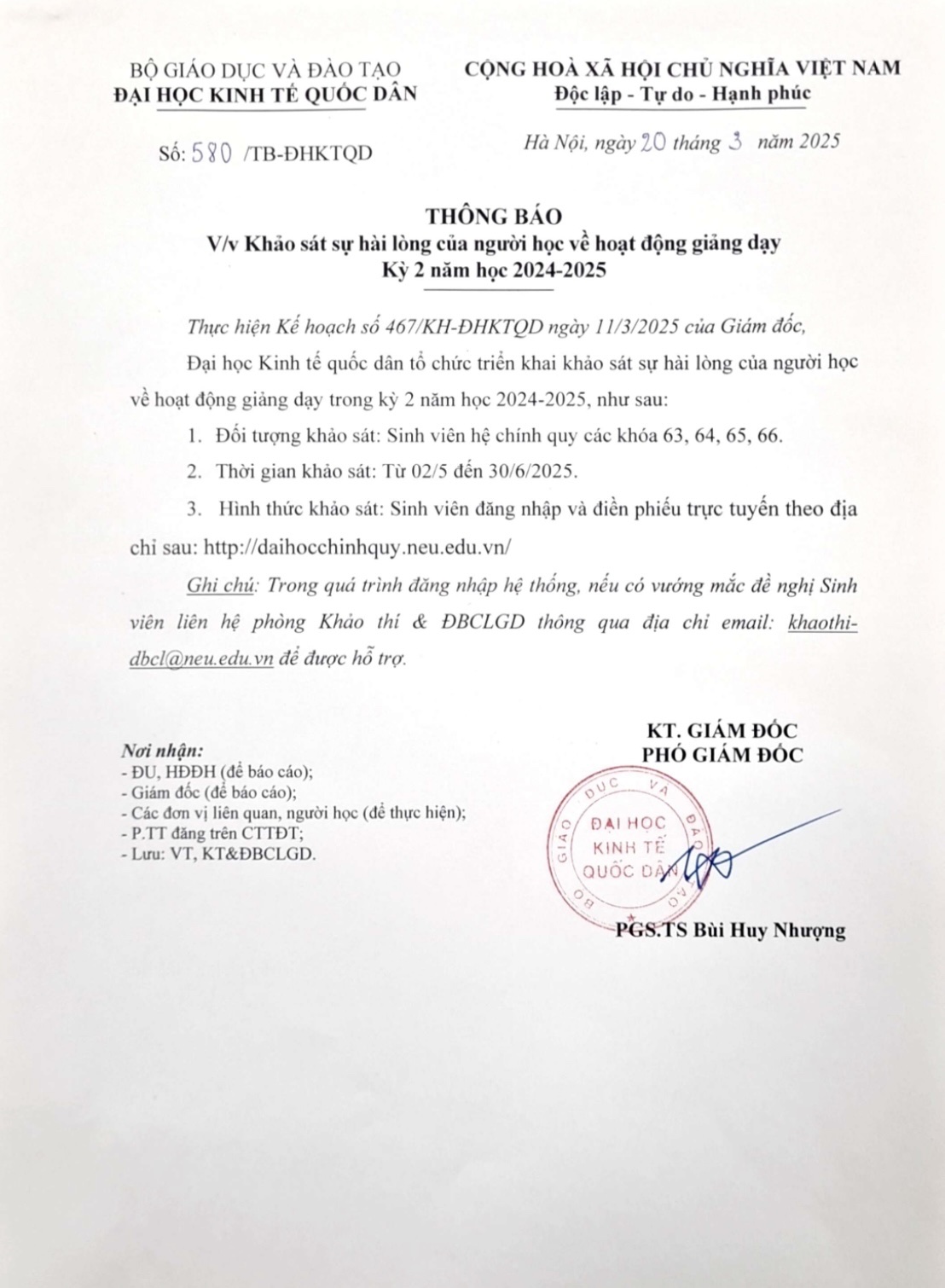 BỘ GIÁO DỤC VÀ ĐÀO TẠO
ĐẠI HỌC KINH TẾ QUỐC DÂN

Số: 580 /TB-ĐHKTQD

CỘNG HOÀ XÃ HỘI CHỦ NGHĨA VIỆT NAM
Độc lập - Tự do - Hạnh phúc

Hà Nội, ngày 20 tháng 3 năm 2025

THÔNG BÁO
V/v Khảo sát sự hài lòng của người học về hoạt động giảng dạy
Kỳ 2 năm học 2024-2025

Thực hiện Kế hoạch số 467/KH-ĐHKTQD ngày 11/3/2025 của Giám đốc,

Đại học Kinh tế quốc dân tổ chức triển khai khảo sát sự hài lòng của người học về hoạt động giảng dạy trong kỳ 2 năm học 2024-2025, như sau:

1. Đối tượng khảo sát: Sinh viên hệ chính quy các khóa 63, 64, 65, 66.

2. Thời gian khảo sát: Từ 02/5 đến 30/6/2025.

3. Hình thức khảo sát: Sinh viên đăng nhập và điền phiếu trực tuyến theo địa chỉ sau: http://daihocchinhquy.neu.edu.vn/

Ghi chú: Trong quá trình đăng nhập hệ thống, nếu có vướng mắc đề nghị Sinh viên liên hệ phòng Khảo thí & ĐBCLGD thông qua địa chỉ email: khaothi-dbcl@neu.edu.vn để được hỗ trợ.

Nơi nhận:
- ĐU, HĐĐH (để báo cáo);
- Giám đốc (để báo cáo);
- Các đơn vị liên quan, người học (để thực hiện);
- P.TT đăng trên CTTĐT;
- Lưu: VT, KT&ĐBCLGD.

KT. GIÁM ĐỐC
PHÓ GIÁM ĐỐC

BỘ GIÁO DỤC VÀ ĐÀO TẠO
ĐẠI HỌC KINH TẾ QUỐC DÂN

PGS.TS Bùi Huy Nhượng